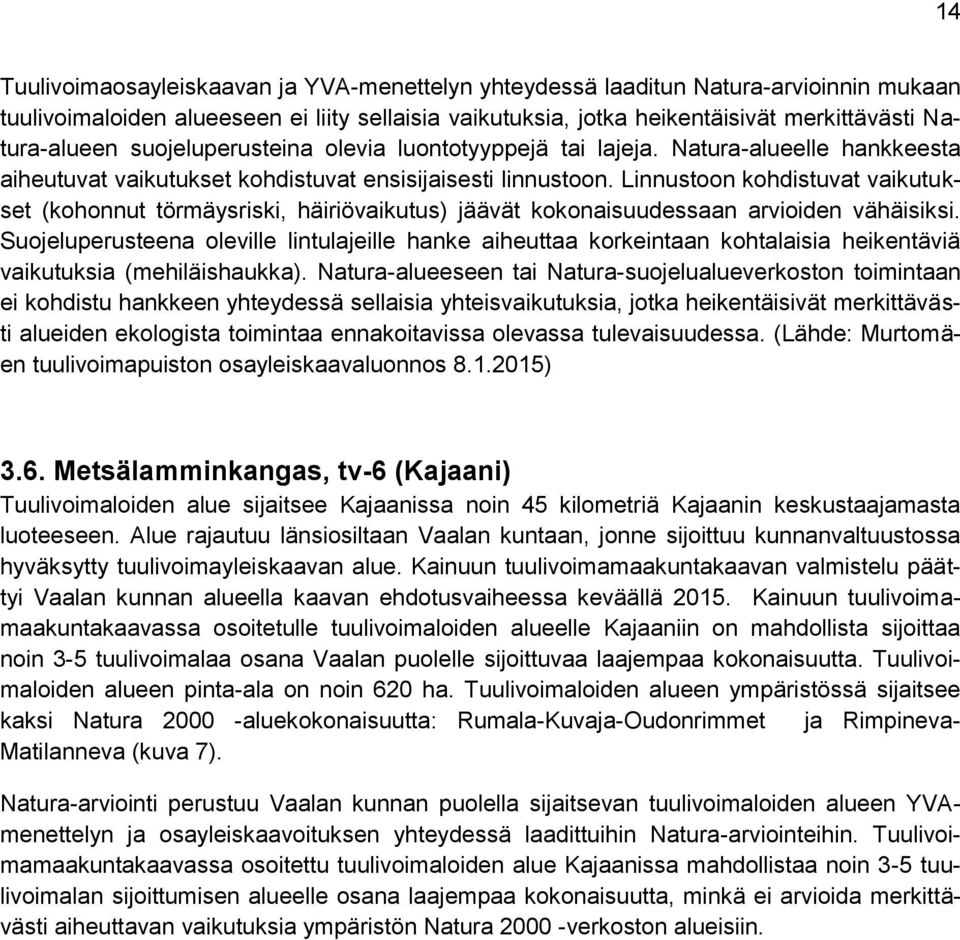 14

Tuulivoimaosayleiskaavan ja YVA-menettelyn yhteydessä laaditun Natura-arvioinnin mukaan tuulivoimaloiden alueeseen ei liity sellaisia vaikutuksia, jotka heikentäisivät merkittävästi Natura-alueen suojeluperusteina olevia luontotyyppejä tai lajeja. Natura-alueelle hankkeesta aiheutuvat vaikutukset kohdistuvat ensisijaisesti linnustoon. Linnustoon kohdistuvat vaikutukset (kohonnut törmäysriski, häiriövaikutus) jäävät kokonaisuudessaan arvioiden vähäisiksi. Suojeluperusteena oleville lintulajeille hanke aiheuttaa korkeintaan kohtalaisia heikentäviä vaikutuksia (mehiläishaukka). Natura-alueeseen tai Natura-suojelualueverkoston toimintaan ei kohdistu hankkeen yhteydessä sellaisia yhteisvaikutuksia, jotka heikentäisivät merkittävästi alueiden ekologista toimintaa ennakoitavissa olevassa tulevaisuudessa. (Lähde: Murtomäen tuulivoimapuiston osayleiskaavaluonnos 8.1.2015)

3.6. Metsälamminkangas, tv-6 (Kajaani)
Tuulivoimaloiden alue sijaitsee Kajaanissa noin 45 kilometriä Kajaanin keskustaajamasta luoteeseen. Alue rajautuu länsiosiltaan Vaalan kuntaan, jonne sijoittuu kunnanvaltuustossa hyväksytty tuulivoimayleiskaavan alue. Kainuun tuulivoimamaakuntakaavan valmistelu päättyi Vaalan kunnan alueella kaavan ehdotusvaiheessa keväällä 2015. Kainuun tuulivoimamaakuntakaavassa osoitetulle tuulivoimaloiden alueelle Kajaaniin on mahdollista sijoittaa noin 3-5 tuulivoimalaa osana Vaalan puolelle sijoittuvaa laajempaa kokonaisuutta. Tuulivoimaloiden alueen pinta-ala on noin 620 ha. Tuulivoimaloiden alueen ympäristössä sijaitsee kaksi Natura 2000 -aluekokonaisuutta: Rumala-Kuvaja-Oudonrimmet ja Rimpineva-Matilanneva (kuva 7).

Natura-arviointi perustuu Vaalan kunnan puolella sijaitsevan tuulivoimaloiden alueen YVA-menettelyn ja osayleiskaavoituksen yhteydessä laadittuihin Natura-arviointeihin. Tuulivoimamaakuntakaavassa osoitettu tuulivoimaloiden alue Kajaanissa mahdollistaa noin 3-5 tuulivoimalan sijoittumisen alueelle osana laajempaa kokonaisuutta, minkä ei arvioida merkittävästi aiheuttavan vaikutuksia ympäristön Natura 2000 -verkoston alueisiin.